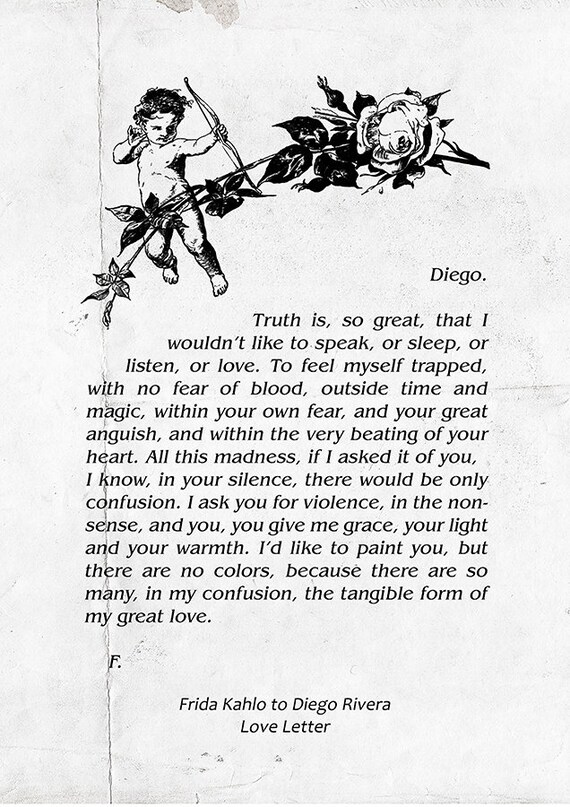 Diego.

Truth is, so great, that I wouldn't like to speak, or sleep, or listen, or love. To feel myself trapped, with no fear of blood, outside time and magic, within your own fear, and your great anguish, and within the very beating of your heart. All this madness, if I asked it of you, I know, in your silence, there would be only confusion. I ask you for violence, in the nonsense, and you, you give me grace, your light and your warmth. I'd like to paint you, but there are no colors, because there are so many, in my confusion, the tangible form of my great love.

F.

Frida Kahlo to Diego Rivera
Love Letter